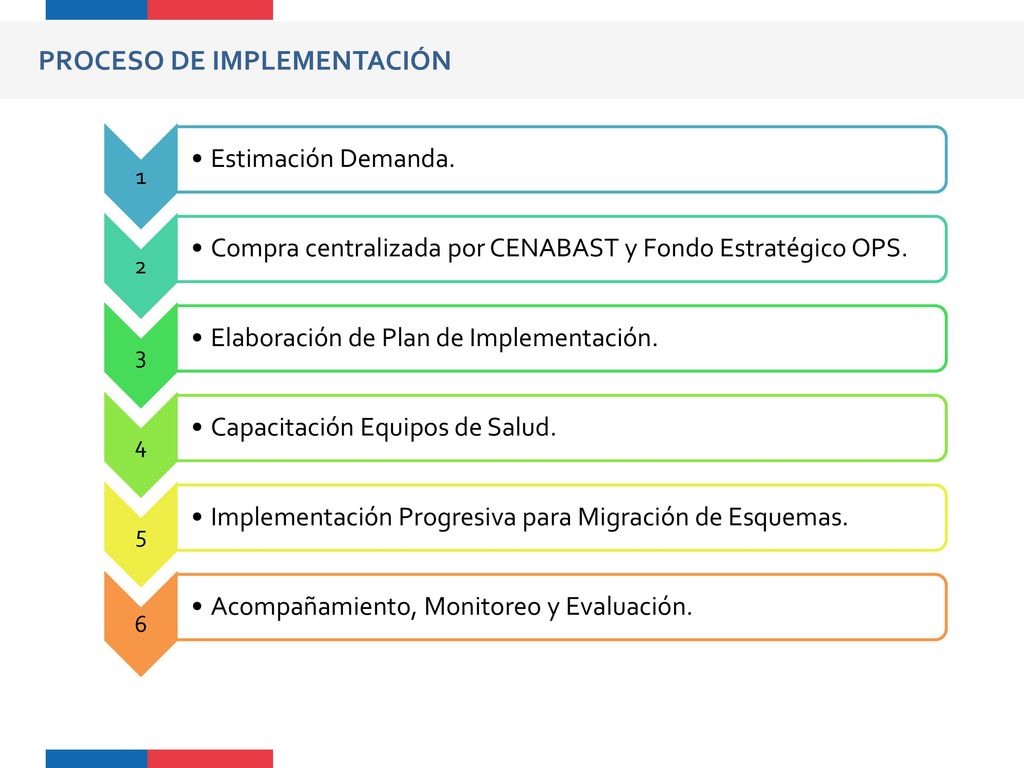 PROCESO DE IMPLEMENTACIÓN

1
• Estimación Demanda.

2
• Compra centralizada por CENABAST y Fondo Estratégico OPS.

3
• Elaboración de Plan de Implementación.

4
• Capacitación Equipos de Salud.

5
• Implementación Progresiva para Migración de Esquemas.

6
• Acompañamiento, Monitoreo y Evaluación.